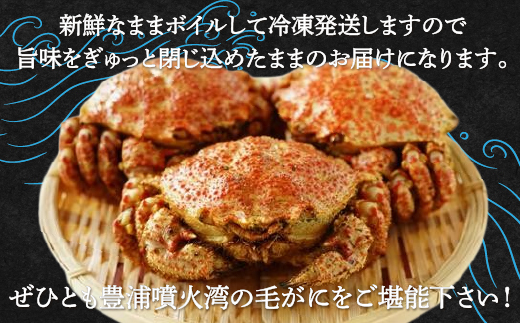 新鮮なままボイルして冷凍発送しますので
旨味をぎゅっと閉じ込めたままのお届けになります。

ぜひとも豊浦噴火湾の毛がにをご堪能下さい！